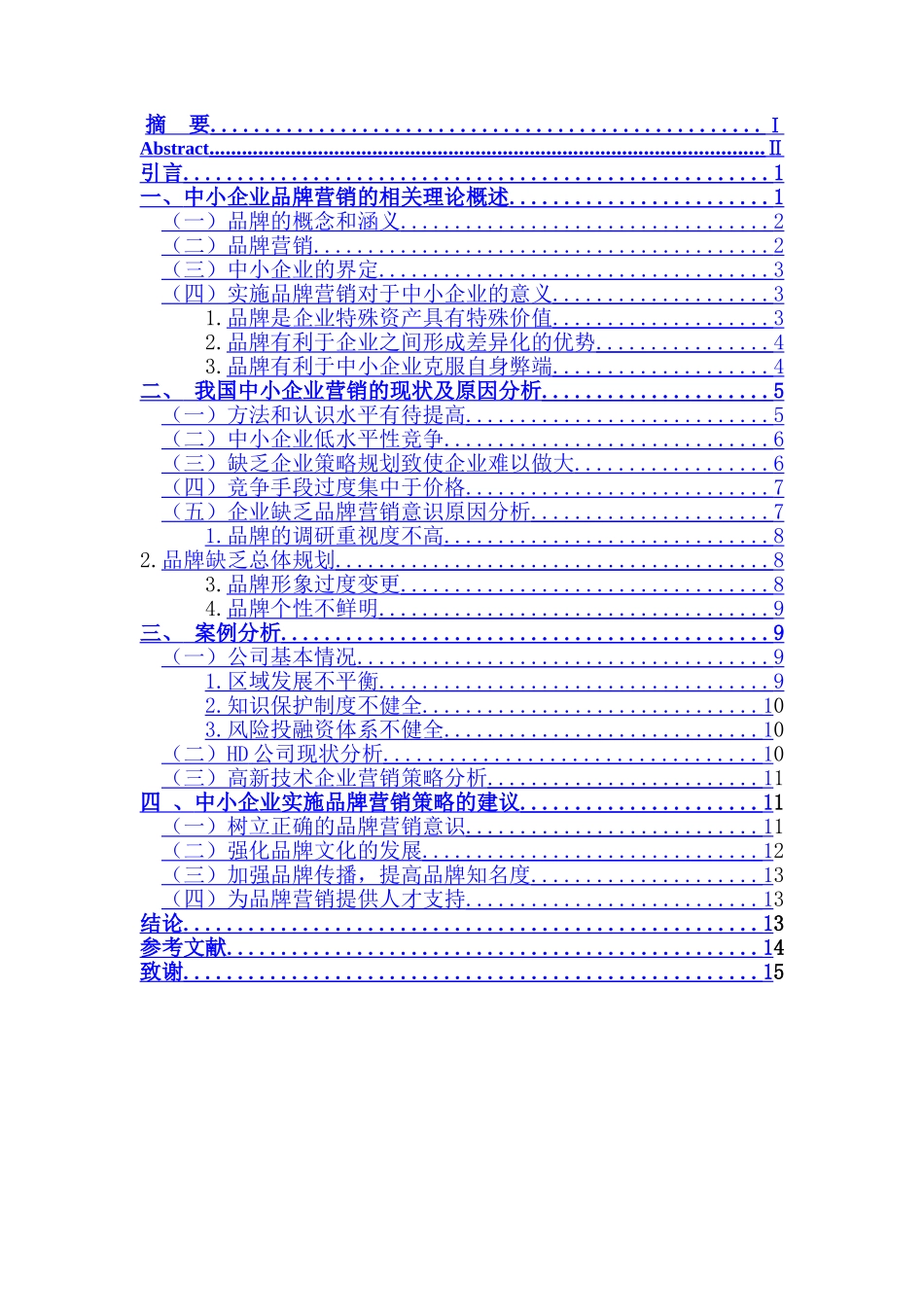 摘　要 I
Abstract Ⅱ
引言 1
一、中小企业品牌营销的相关理论概述 1
（一）品牌的概念和涵义 2
（二）品牌营销 2
（三）中小企业的界定 3
（四）实施品牌营销对于中小企业的意义 3
1.品牌是企业特殊资产具有特殊价值 3
2.品牌有利于企业之间形成差异化的优势 4
3.品牌有利于中小企业克服自身弊端 4
二、 我国中小企业营销的现状及原因分析 5
（一）方法和认识水平有待提高 5
（二）中小企业低水平性竞争 6
（三）缺乏企业策略规划致使企业难以做大 6
（四）竞争手段过度集中于价格 7
（五）企业缺乏品牌营销意识原因分析 7
1.品牌的调研重视度不高 8
2.品牌缺乏总体规划 8
3.品牌形象过度变更 8
4.品牌个性不鲜明 9
三、 案例分析 9
（一）公司基本情况 9
1.区域发展不平衡 9
2.知识保护制度不健全 10
3.风险投融资体系不健全 10
（二）HD公司现状分析 10
（三）高新技术企业营销策略分析 11
四 、中小企业实施品牌营销策略的建议 11
（一）树立正确的品牌营销意识 11
（二）强化品牌文化的发展 12
（三）加强品牌传播，提高品牌知名度 13
（四）为品牌营销提供人才支持 13
结论 13
参考文献 14
致谢 15